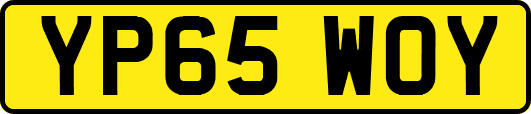 YP65 WOY